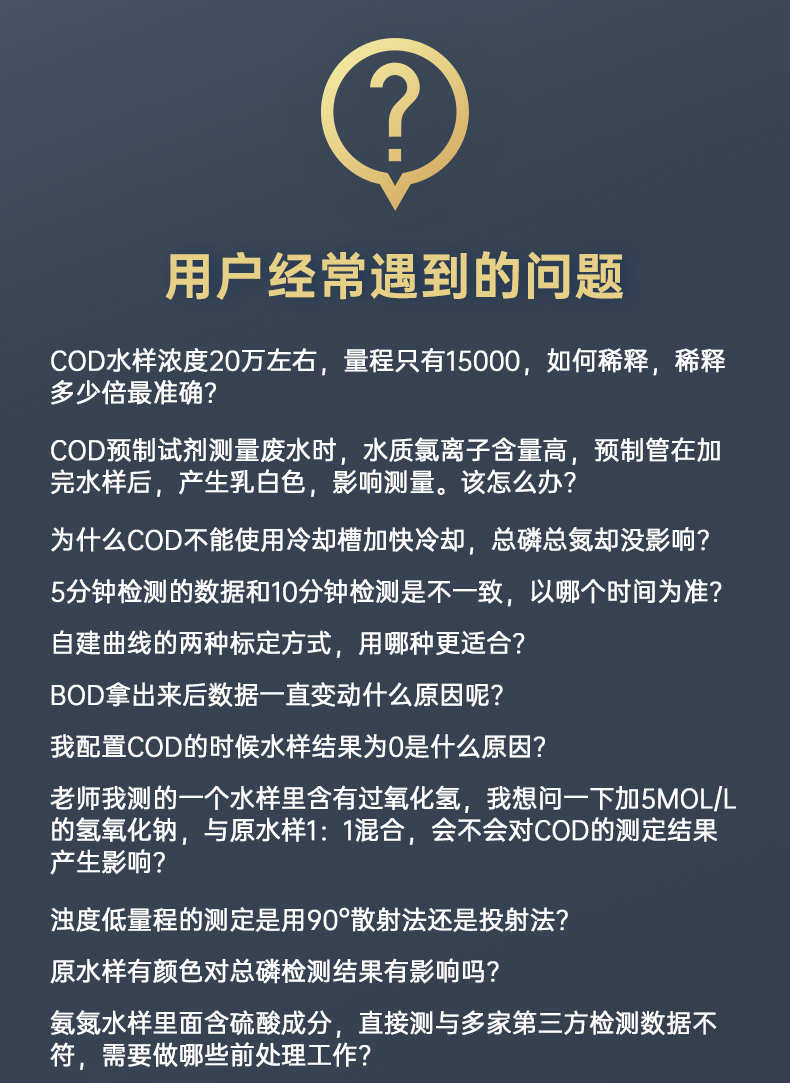 ?

用户经常遇到的问题

COD水样浓度20万左右，量程只有15000，如何稀释，稀释多少倍最准确？

COD预制试剂测量废水时，水质氯离子含量高，预制管在加完水样后，产生乳白色，影响测量。该怎么办？

为什么COD不能使用冷却槽加快冷却，总磷总氮却没影响？

5分钟检测的数据和10分钟检测是不一致，以哪个时间为准？

自建曲线的两种标定方式，用哪种更适合？

BOD拿出来后数据一直变动什么原因呢？

我配置COD的时候水样结果为0是什么原因？

老师我测的一个水样里含有过氧化氢，我想问一下加5MOL/L的氢氧化钠，与原水样1：1混合，会不会对COD的测定结果产生影响？

浊度低量程的测定是用90°散射法还是投射法？

原水样有颜色对总磷检测结果有影响吗？

氨氮水样里面含硫酸成分，直接测与多家第三方检测数据不符，需要做哪些前处理工作？